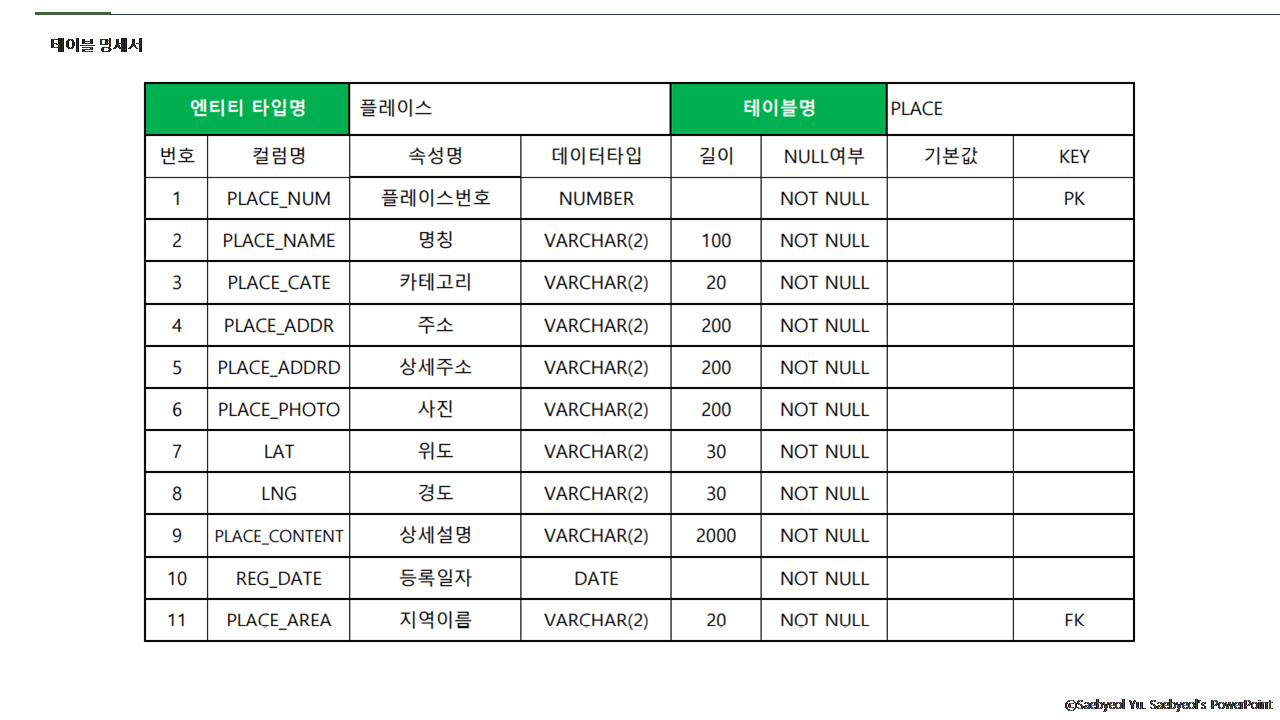 테이블 명세서

| 엔티티 타입명 | | 플레이스 | | 테이블명 | | PLACE | |
|---|---|---|---|---|---|---|---|
| 번호 | 컬럼명 | 속성명 | 데이터타입 | 길이 | NULL여부 | 기본값 | KEY |
| 1 | PLACE_NUM | 플레이스번호 | NUMBER | | NOT NULL | | PK |
| 2 | PLACE_NAME | 명칭 | VARCHAR(2) | 100 | NOT NULL | | |
| 3 | PLACE_CATE | 카테고리 | VARCHAR(2) | 20 | NOT NULL | | |
| 4 | PLACE_ADDR | 주소 | VARCHAR(2) | 200 | NOT NULL | | |
| 5 | PLACE_ADDRD | 상세주소 | VARCHAR(2) | 200 | NOT NULL | | |
| 6 | PLACE_PHOTO | 사진 | VARCHAR(2) | 200 | NOT NULL | | |
| 7 | LAT | 위도 | VARCHAR(2) | 30 | NOT NULL | | |
| 8 | LNG | 경도 | VARCHAR(2) | 30 | NOT NULL | | |
| 9 | PLACE_CONTENT | 상세설명 | VARCHAR(2) | 2000 | NOT NULL | | |
| 10 | REG_DATE | 등록일자 | DATE | | NOT NULL | | |
| 11 | PLACE_AREA | 지역이름 | VARCHAR(2) | 20 | NOT NULL | | FK |

©Saebyeol Yu. Saebyeol's PowerPoint